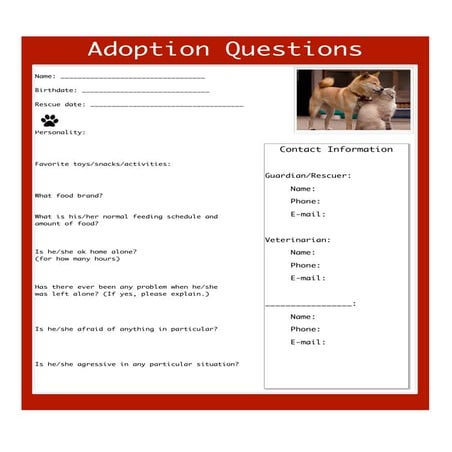 Adoption Questions

Name: ____

Birthdate: ____

Rescue date: ____

Personality:

Favorite toys/snacks/activities:

What food brand?

What is his/her normal feeding schedule and amount of food?

Is he/she ok home alone?
(for how many hours)

Has there ever been any problem when he/she was left alone? (If yes, please explain.)

Is he/she afraid of anything in particular?

Is he/she agressive in any particular situation?

Contact Information

Guardian/Rescuer:
Name:
Phone:
E-mail:

Veterinarian:
Name:
Phone:
E-mail:

____:
Name:
Phone:
E-mail: